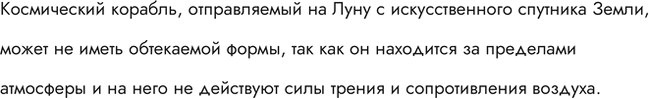 Космический корабль, отправляемый на Луну с искусственного спутника Земли, может не иметь обтекаемой формы, так как он находится за пределами атмосферы и на него не действуют силы трения и сопротивления воздуха.